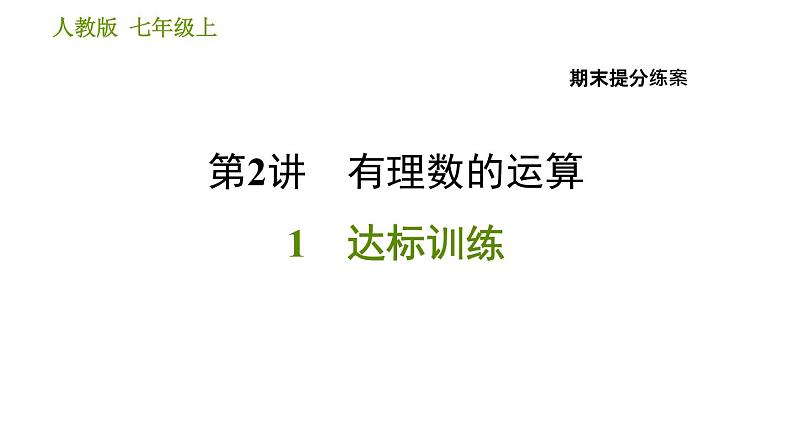 人教版 七年级上

期末提分练案

第2讲 有理数的运算

1 达标训练